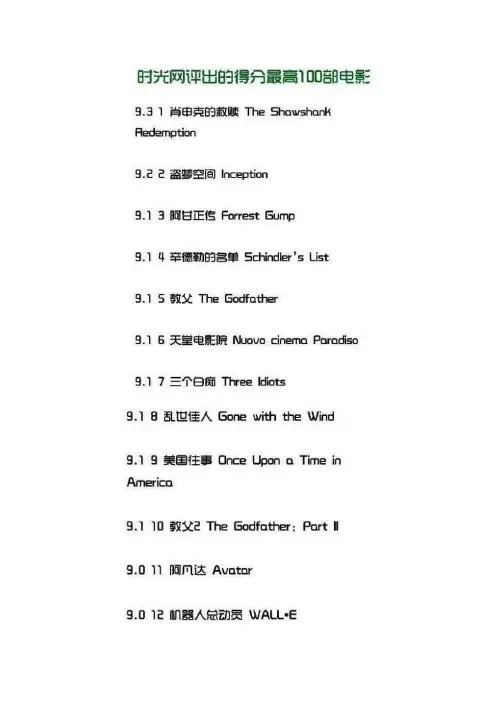 时光网评出的得分最高100部电影

9.3 1 肖申克的救赎 The Shawshank Redemption

9.2 2 盗梦空间 Inception

9.1 3 阿甘正传 Forrest Gump

9.1 4 辛德勒的名单 Schindler's List

9.1 5 教父 The Godfather

9.1 6 天堂电影院 Nuovo cinema Paradiso

9.1 7 三个白痴 Three Idiots

9.1 8 乱世佳人 Gone with the Wind

9.1 9 美国往事 Once Upon a Time in America

9.1 10 教父2 The Godfather: Part II

9.0 11 阿凡达 Avatar

9.0 12 机器人总动员 WALL•E